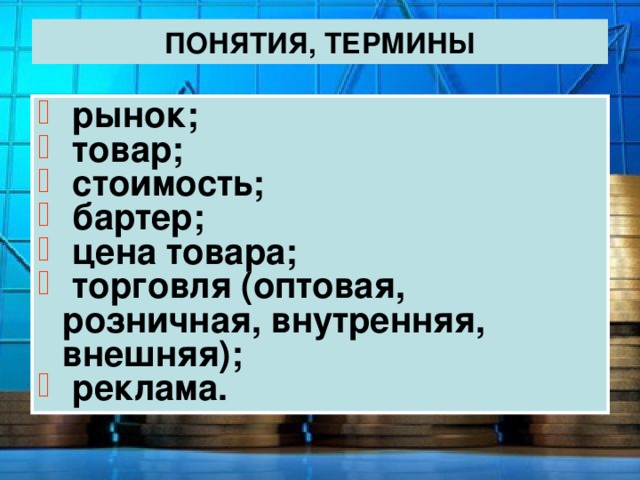 ПОНЯТИЯ, ТЕРМИНЫ

рынок;
товар;
стоимость;
бартер;
цена товара;
торговля (оптовая, розничная, внутренняя, внешняя);
реклама.